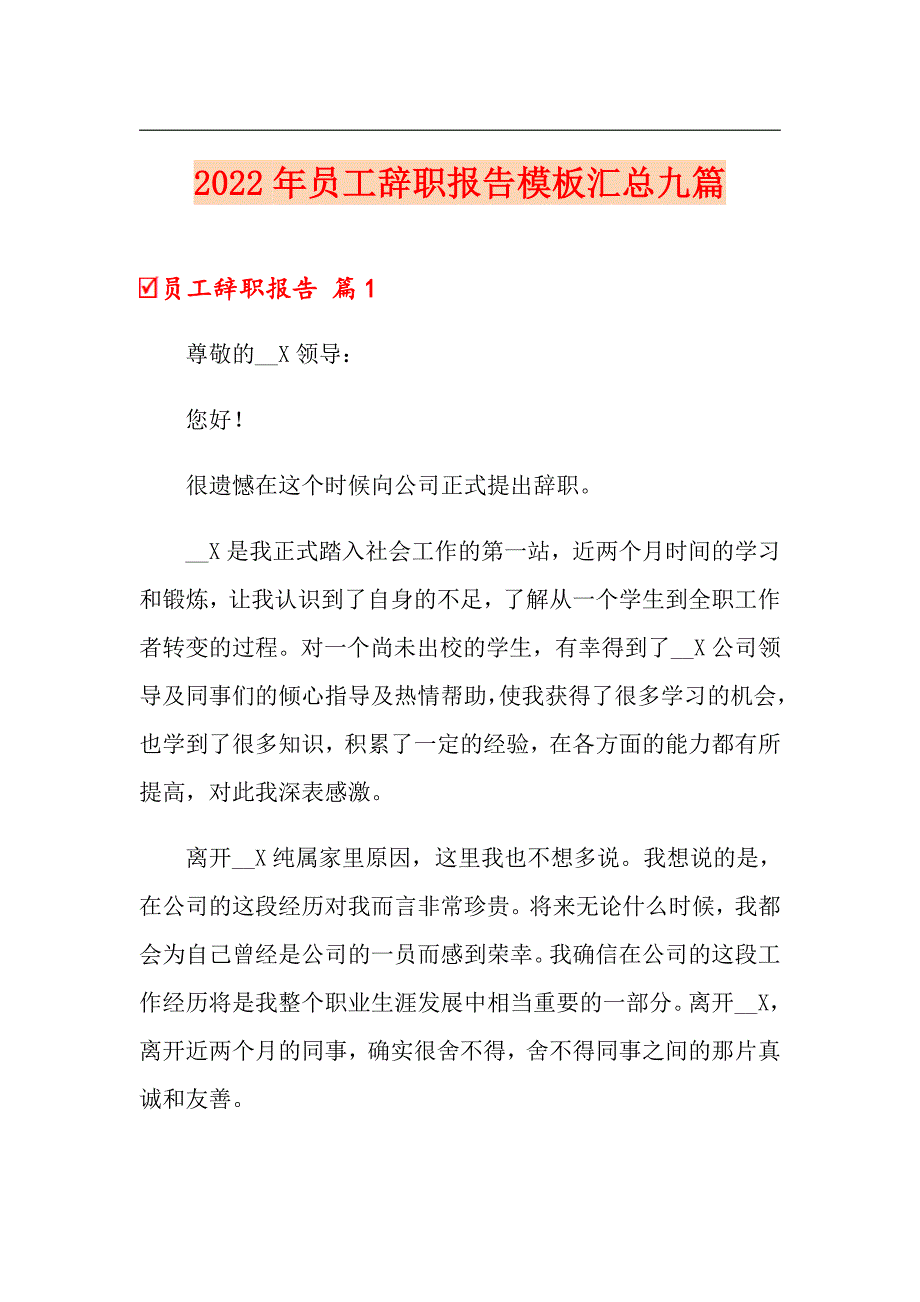 2022年员工辞职报告模板汇总九篇

☑员工辞职报告 篇1

尊敬的__X领导：

您好！

很遗憾在这个时候向公司正式提出辞职。

__X是我正式踏入社会工作的第一站，近两个月时间的学习和锻炼，让我认识到了自身的不足，了解从一个学生到全职工作者转变的过程。对一个尚未出校的学生，有幸得到了__X公司领导及同事们的倾心指导及热情帮助，使我获得了很多学习的机会，也学到了很多知识，积累了一定的经验，在各方面的能力都有所提高，对此我深表感激。

离开__X纯属家里原因，这里我也不想多说。我想说的是，在公司的这段经历对我而言非常珍贵。将来无论什么时候，我都会为自己曾经是公司的一员而感到荣幸。我确信在公司的这段工作经历将是我整个职业生涯发展中相当重要的一部分。离开__X，离开近两个月的同事，确实很舍不得，舍不得同事之间的那片真诚和友善。